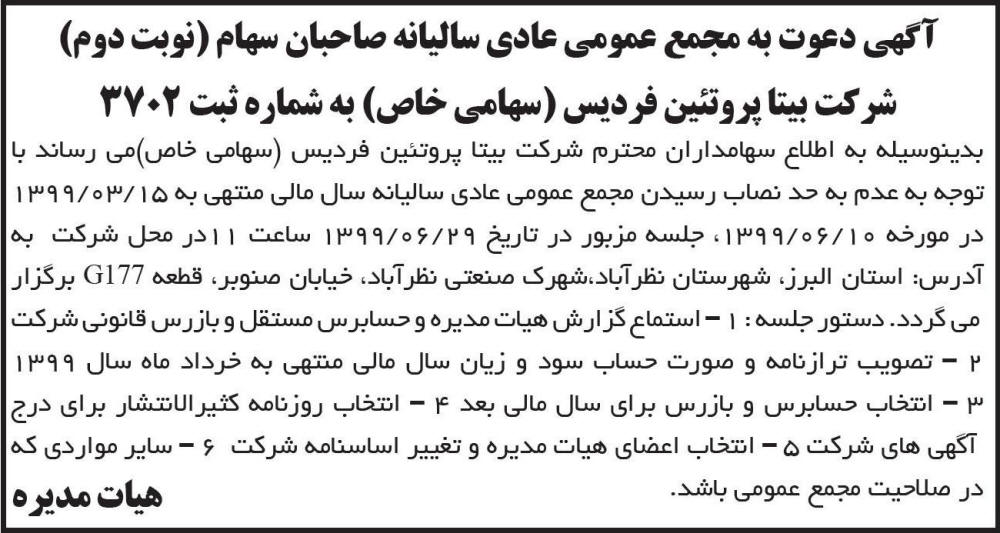 آگهی دعوت به مجمع عمومی عادی سالیانه صاحبان سهام (نوبت دوم)

شرکت بیتا پروتئین فردیس (سهامی خاص) به شماره ثبت ۳۷۰۲

بدینوسیله به اطلاع سهامداران محترم شرکت بیتا پروتئین فردیس (سهامی خاص)می رساند با توجه به عدم به حد نصاب رسیدن مجمع عمومی عادی سالیانه سال مالی منتهی به ۱۳۹۹/۰۳/۱۵ در مورخه ۱۳۹۹/۰۶/۱۰، جلسه مزبور در تاریخ ۱۳۹۹/۰۶/۲۹ ساعت ۱۱در محل شرکت به آدرس: استان البرز، شهرستان نظرآباد،شهرک صنعتی نظرآباد، خیابان صنوبر، قطعه G177 برگزار می گردد. دستور جلسه : ۱ – استماع گزارش هیات مدیره و حسابرس مستقل و بازرس قانونی شرکت ۲ – تصویب ترازنامه و صورت حساب سود و زیان سال مالی منتهی به خرداد ماه سال ۱۳۹۹ ۳ – انتخاب حسابرس و بازرس برای سال مالی بعد ۴ – انتخاب روزنامه کثیرالانتشار برای درج آگهی های شرکت ۵ – انتخاب اعضای هیات مدیره و تغییر اساسنامه شرکت ۶ – سایر مواردی که در صلاحیت مجمع عمومی باشد.

هیات مدیره